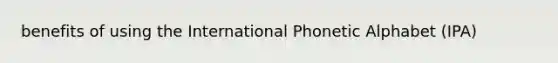 benefits of using the International Phonetic Alphabet (IPA)